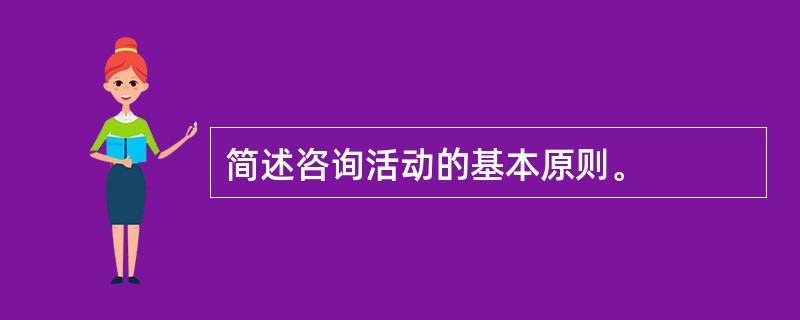 简述咨询活动的基本原则。